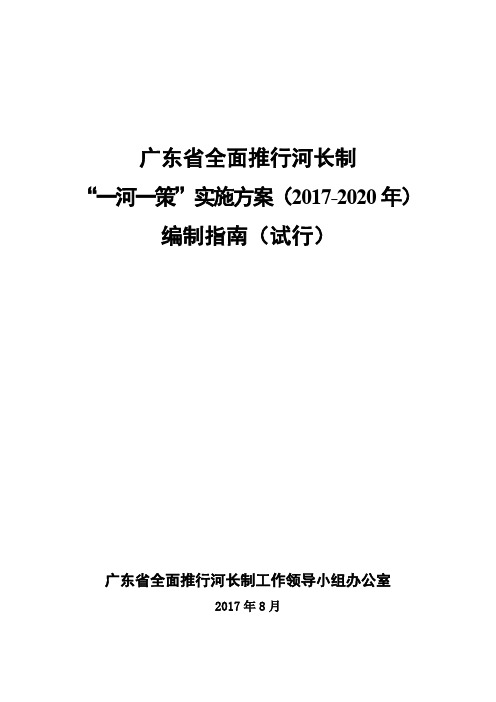 广东省全面推行河长制
“一河一策”实施方案（2017-2020 年）
编制指南（试行）

广东省全面推行河长制工作领导小组办公室
2017 年 8 月